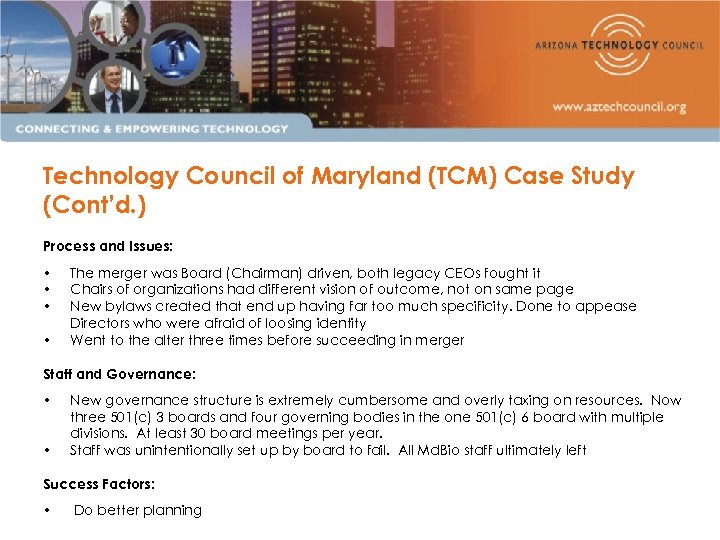 ARIZONA TECHNOLOGY COUNCIL

www.aztechcouncil.org

CONNECTING & EMPOWERING TECHNOLOGY

Technology Council of Maryland (TCM) Case Study (Cont'd.)

Process and Issues:

• The merger was Board (Chairman) driven, both legacy CEOs fought it
• Chairs of organizations had different vision of outcome, not on same page
• New bylaws created that end up having far too much specificity. Done to appease Directors who were afraid of loosing identity
• Went to the alter three times before succeeding in merger

Staff and Governance:

• New governance structure is extremely cumbersome and overly taxing on resources. Now three 501(c) 3 boards and four governing bodies in the one 501(c) 6 board with multiple divisions. At least 30 board meetings per year.
• Staff was unintentionally set up by board to fail. All MdBio staff ultimately left

Success Factors:

• Do better planning